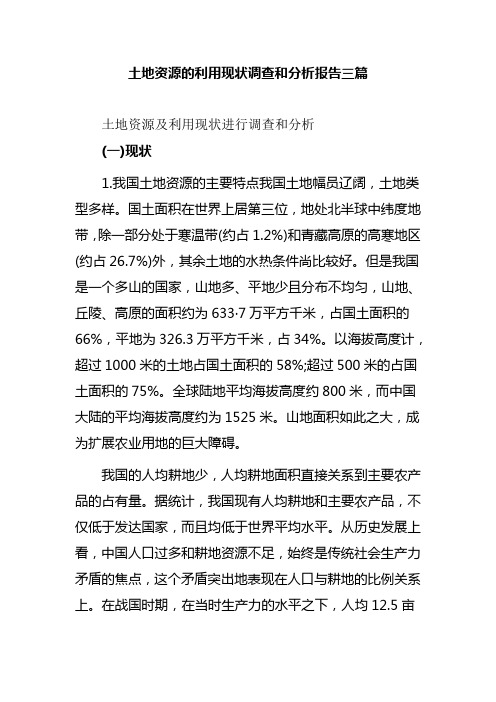 土地资源的利用现状调查和分析报告三篇

土地资源及利用现状进行调查和分析

(一)现状

1.我国土地资源的主要特点我国土地幅员辽阔，土地类型多样。国土面积在世界上居第三位，地处北半球中纬度地带，除一部分处于寒温带(约占 1.2%)和青藏高原的高寒地区(约占 26.7%)外，其余土地的水热条件尚比较好。但是我国是一个多山的国家，山地多、平地少且分布不均匀，山地、丘陵、高原的面积约为 633·7 万平方千米，占国土面积的 66%，平地为 326.3 万平方千米，占 34%。以海拔高度计，超过 1000 米的土地占国土面积的 58%;超过 500 米的占国土面积的 75%。全球陆地平均海拔高度约 800 米，而中国大陆的平均海拔高度约为 1525 米。山地面积如此之大，成为扩展农业用地的巨大障碍。

我国的人均耕地少，人均耕地面积直接关系到主要农产品的占有量。据统计，我国现有人均耕地和主要农产品，不仅低于发达国家，而且均低于世界平均水平。从历史发展上看，中国人口过多和耕地资源不足，始终是传统社会生产力矛盾的焦点，这个矛盾突出地表现在人口与耕地的比例关系上。在战国时期，在当时生产力的水平之下，人均 12.5 亩